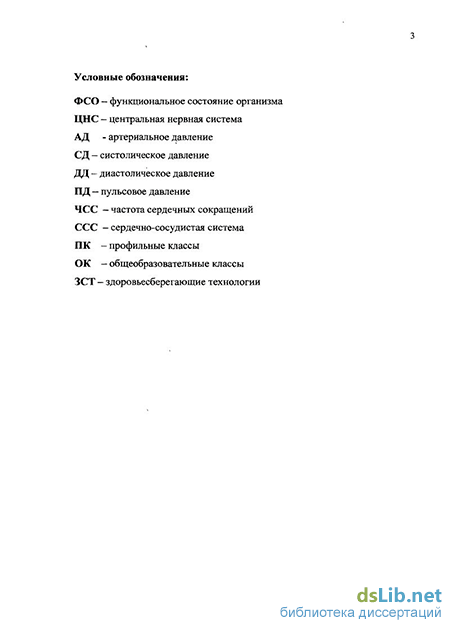 3

Условные обозначения:

ФСО – функциональное состояние организма

ЦНС – центральная нервная система

АД - артериальное давление

СД – систолическое давление

ДД – диастолическое давление

ПД – пульсовое давление

ЧСС – частота сердечных сокращений

ССС – сердечно-сосудистая система

ПК – профильные классы

ОК – общеобразовательные классы

ЗСТ – здоровьесберегающие технологии

dsLib.net
библиотека диссертаций